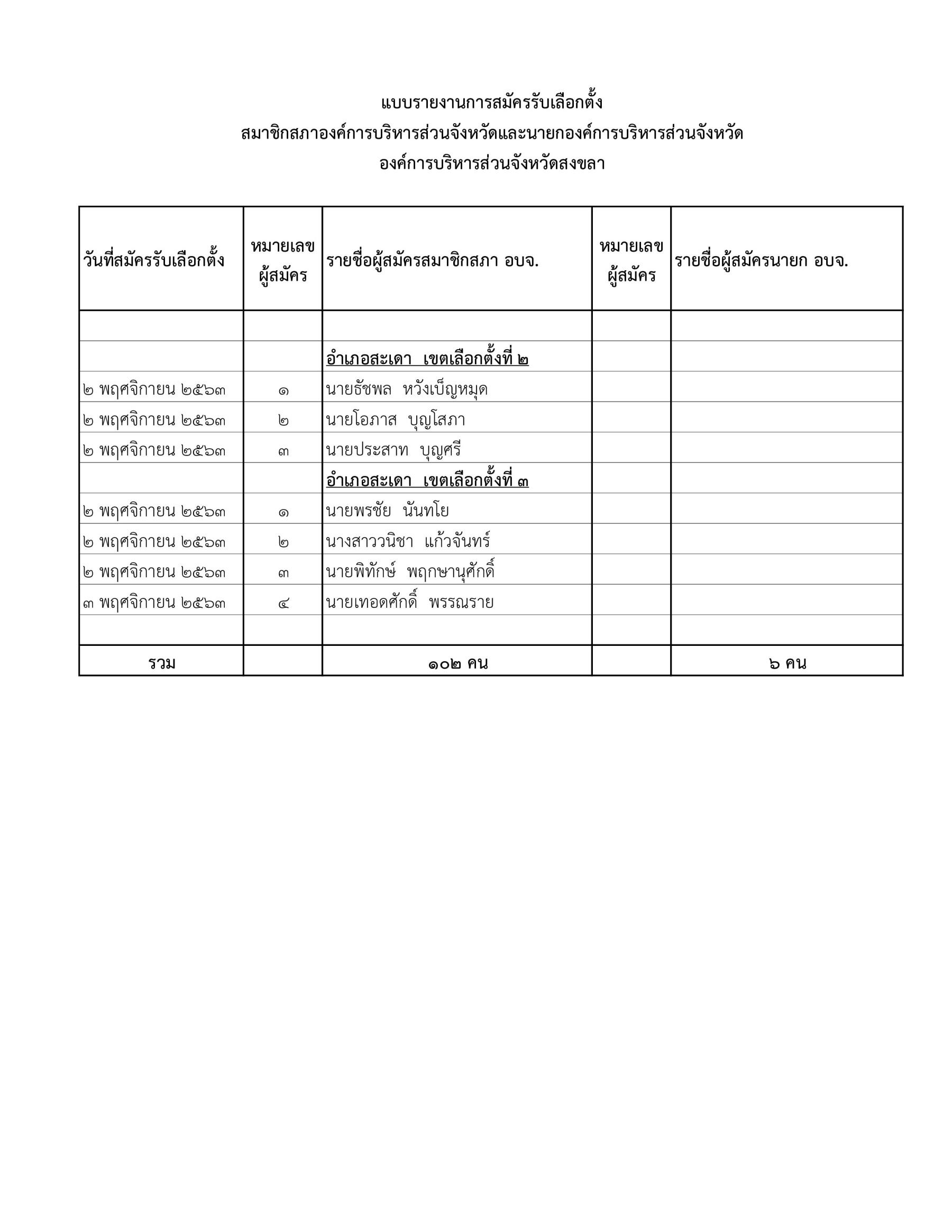 แบบรายงานการสมัครรับเลือกตั้ง
สมาชิกสภาองค์การบริหารส่วนจังหวัดและนายกองค์การบริหารส่วนจังหวัด
องค์การบริหารส่วนจังหวัดสงขลา

| วันที่สมัครรับเลือกตั้ง | หมายเลขผู้สมัคร | รายชื่อผู้สมัครสมาชิกสภา อบจ. | หมายเลขผู้สมัคร | รายชื่อผู้สมัครนายก อบจ. |
|---|---|---|---|---|
| | | | | |
| | | อำเภอสะเดา เขตเลือกตั้งที่ ๒ | | |
| ๒ พฤศจิกายน ๒๕๖๓ | ๑ | นายธัชพล หวังเบ็ญหมุด | | |
| ๒ พฤศจิกายน ๒๕๖๓ | ๒ | นายโอภาส บุญโสภา | | |
| ๒ พฤศจิกายน ๒๕๖๓ | ๓ | นายประสาท บุญศรี | | |
| | | อำเภอสะเดา เขตเลือกตั้งที่ ๓ | | |
| ๒ พฤศจิกายน ๒๕๖๓ | ๑ | นายพรชัย นันทโย | | |
| ๒ พฤศจิกายน ๒๕๖๓ | ๒ | นางสาววนิชา แก้วจันทร์ | | |
| ๒ พฤศจิกายน ๒๕๖๓ | ๓ | นายพิทักษ์ พฤกษานุศักดิ์ | | |
| ๓ พฤศจิกายน ๒๕๖๓ | ๔ | นายเทอดศักดิ์ พรรณราย | | |
| | | | | |
| รวม | | ๑๐๒ คน | | ๖ คน |